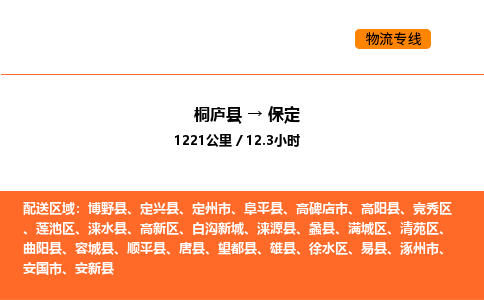 物流专线

桐庐县 → 保定

1221公里 / 12.3小时

配送区域：博野县、定兴县、定州市、阜平县、高碑店市、高阳县、竞秀区、莲池区、涞水县、高新区、白沟新城、涞源县、蠡县、满城区、清苑区、曲阳县、容城县、顺平县、唐县、望都县、雄县、徐水区、易县、涿州市、安国市、安新县